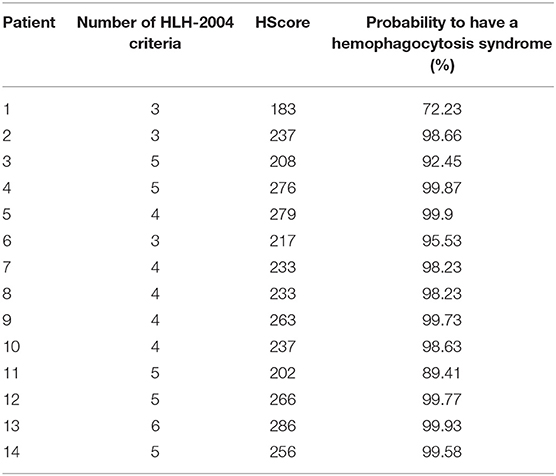 | Patient | Number of HLH-2004 criteria | HScore | Probability to have a hemophagocytosis syndrome (%) |
|---|---|---|---|
| 1 | 3 | 183 | 72.23 |
| 2 | 3 | 237 | 98.66 |
| 3 | 5 | 208 | 92.45 |
| 4 | 5 | 276 | 99.87 |
| 5 | 4 | 279 | 99.9 |
| 6 | 3 | 217 | 95.53 |
| 7 | 4 | 233 | 98.23 |
| 8 | 4 | 233 | 98.23 |
| 9 | 4 | 263 | 99.73 |
| 10 | 4 | 237 | 98.63 |
| 11 | 5 | 202 | 89.41 |
| 12 | 5 | 266 | 99.77 |
| 13 | 6 | 286 | 99.93 |
| 14 | 5 | 256 | 99.58 |